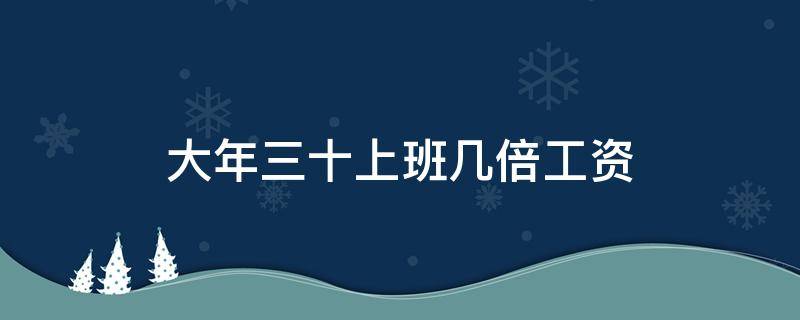 大年三十上班几倍工资